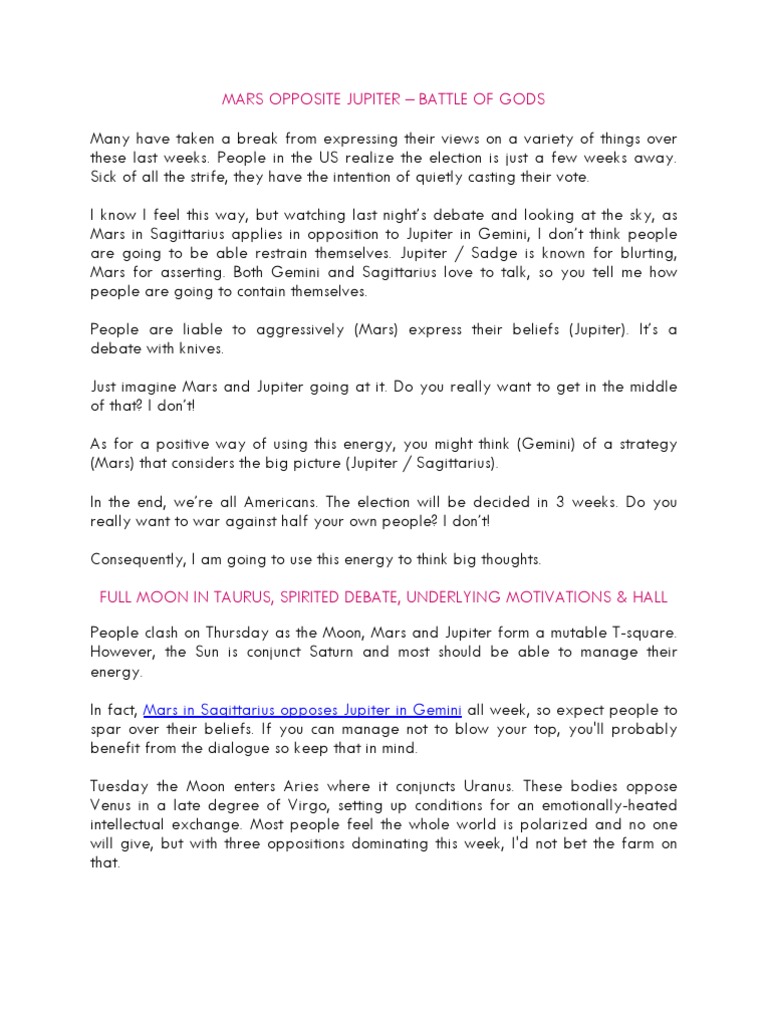 MARS OPPOSITE JUPITER – BATTLE OF GODS

Many have taken a break from expressing their views on a variety of things over these last weeks. People in the US realize the election is just a few weeks away. Sick of all the strife, they have the intention of quietly casting their vote.

I know I feel this way, but watching last night's debate and looking at the sky, as Mars in Sagittarius applies in opposition to Jupiter in Gemini, I don't think people are going to be able restrain themselves. Jupiter / Sadge is known for blurting, Mars for asserting. Both Gemini and Sagittarius love to talk, so you tell me how people are going to contain themselves.

People are liable to aggressively (Mars) express their beliefs (Jupiter). It's a debate with knives.

Just imagine Mars and Jupiter going at it. Do you really want to get in the middle of that? I don't!

As for a positive way of using this energy, you might think (Gemini) of a strategy (Mars) that considers the big picture (Jupiter / Sagittarius).

In the end, we're all Americans. The election will be decided in 3 weeks. Do you really want to war against half your own people? I don't!

Consequently, I am going to use this energy to think big thoughts.

FULL MOON IN TAURUS, SPIRITED DEBATE, UNDERLYING MOTIVATIONS & HALL

People clash on Thursday as the Moon, Mars and Jupiter form a mutable T-square. However, the Sun is conjunct Saturn and most should be able to manage their energy.

In fact, Mars in Sagittarius opposes Jupiter in Gemini all week, so expect people to spar over their beliefs. If you can manage not to blow your top, you'll probably benefit from the dialogue so keep that in mind.

Tuesday the Moon enters Aries where it conjuncts Uranus. These bodies oppose Venus in a late degree of Virgo, setting up conditions for an emotionally-heated intellectual exchange. Most people feel the whole world is polarized and no one will give, but with three oppositions dominating this week, I'd not bet the farm on that.